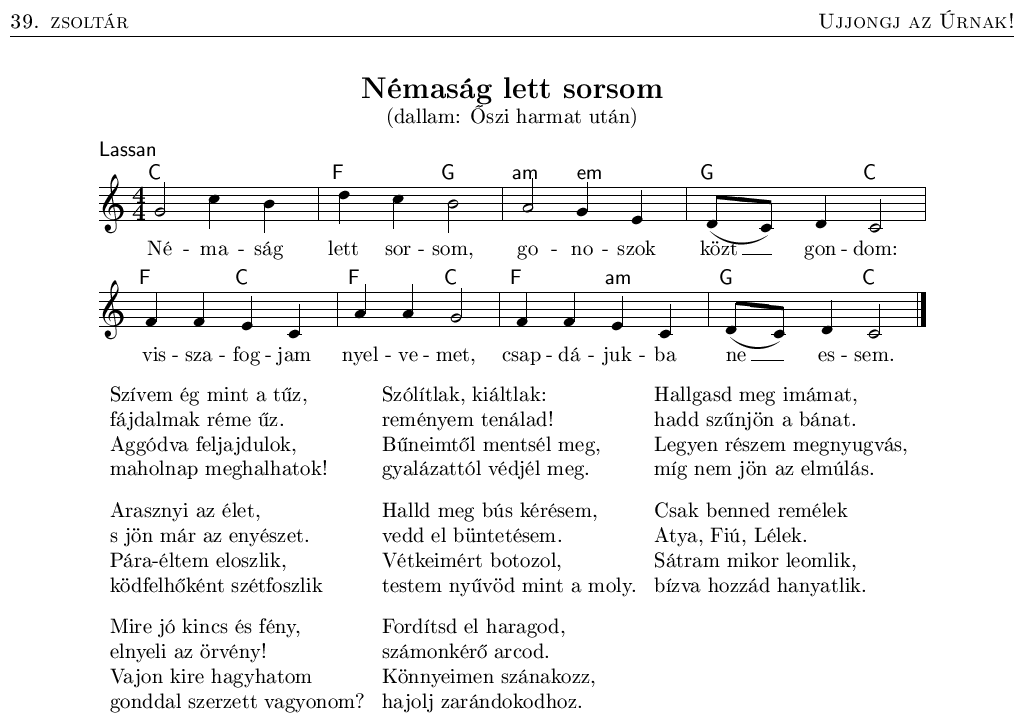 39. ZSOLTÁR

UJJONGJ AZ ÚRNAK!

Némaság lett sorsom
(dallam: Őszi harmat után)

Lassan

C F G am em G C

Né - ma - ság lett sor - som, go - no - szok közt gon - dom:

F C F C F am G C

vis - sza - fog - jam nyel - ve - met, csap - dá - juk - ba ne es - sem.

Szívem ég mint a tűz,
fájdalmak réme űz.
Aggódva feljajdulok,
maholnap meghalhatok!

Arasznyi az élet,
s jön már az enyészet.
Pára-éltem eloszlik,
ködfelhőként szétfoszlik

Mire jó kincs és fény,
elnyeli az örvény!
Vajon kire hagyhatom
gonddal szerzett vagyonom?

Szólítlak, kiáltlak:
reményem tenálad!
Bűneimtől mentsél meg,
gyalázattól védjél meg.

Halld meg bús kérésem,
vedd el büntetésem.
Vétkeimért botozol,
testem nyűvöd mint a moly.

Fordítsd el haragod,
számonkérő arcod.
Könnyeimen szánakozz,
hajolj zarándokodhoz.

Hallgasd meg imámat,
hadd szűnjön a bánat.
Legyen részem megnyugvás,
míg nem jön az elmúlás.

Csak benned remélek
Atya, Fiú, Lélek.
Sátram mikor leomlik,
bízva hozzád hanyatlik.